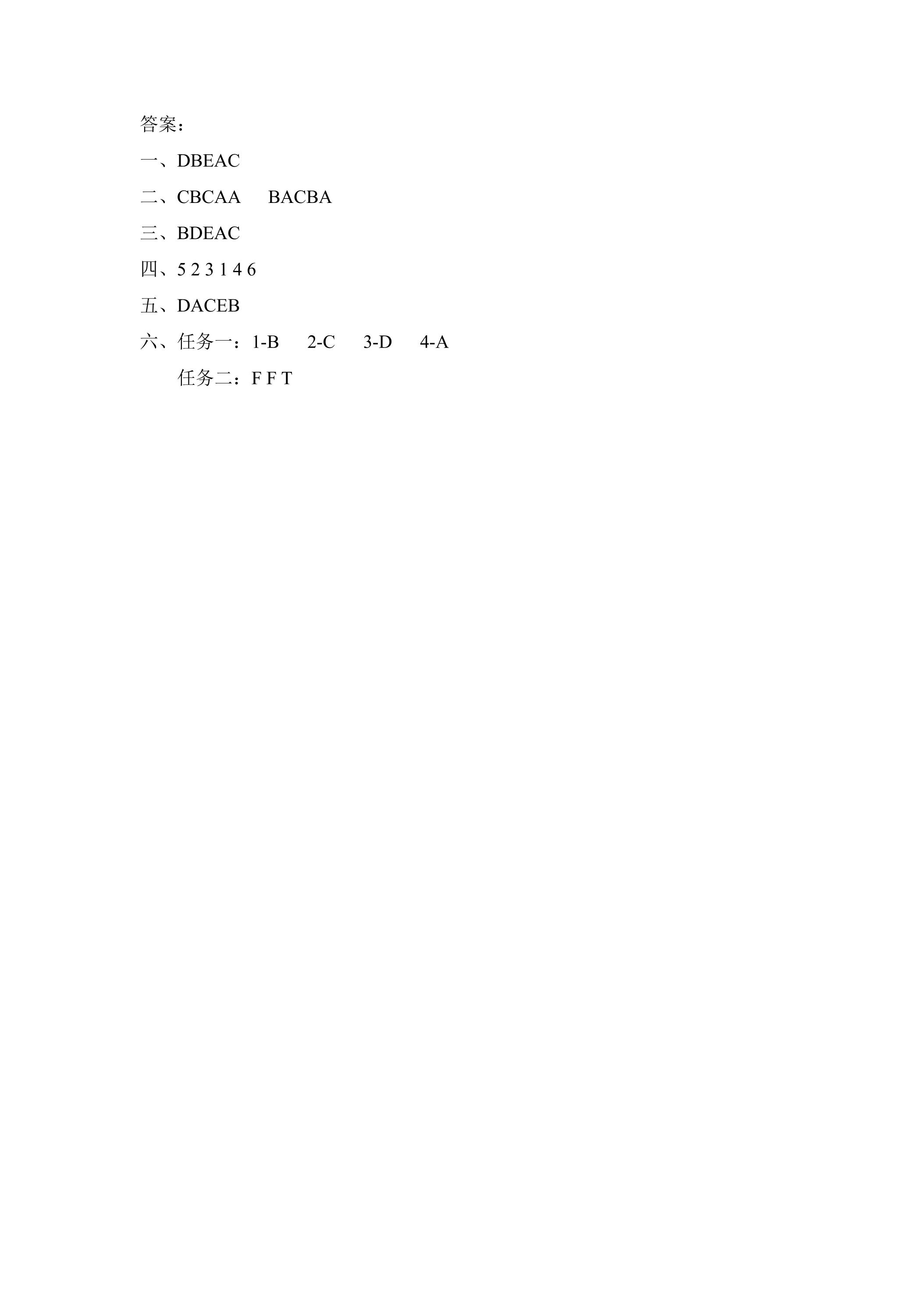 答案：

一、DBEAC

二、CBCAA BACBA

三、BDEAC

四、5 2 3 1 4 6

五、DACEB

六、任务一：1-B 2-C 3-D 4-A

任务二：F F T